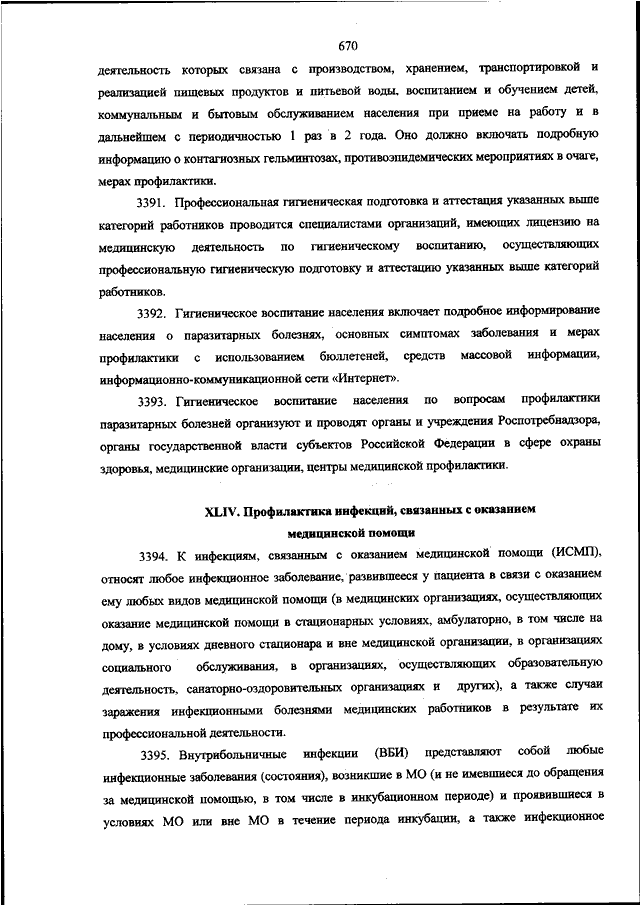 670

деятельность которых связана с производством, хранением, транспортировкой и реализацией пищевых продуктов и питьевой воды, воспитанием и обучением детей, коммунальным и бытовым обслуживанием населения при приеме на работу и в дальнейшем с периодичностью 1 раз в 2 года. Оно должно включать подробную информацию о контагиозных гельминтозах, противоэпидемических мероприятиях в очаге, мерах профилактики.

3391. Профессиональная гигиеническая подготовка и аттестация указанных выше категорий работников проводится специалистами организаций, имеющих лицензию на медицинскую деятельность по гигиеническому воспитанию, осуществляющих профессиональную гигиеническую подготовку и аттестацию указанных выше категорий работников.

3392. Гигиеническое воспитание населения включает подробное информирование населения о паразитарных болезнях, основных симптомах заболевания и мерах профилактики с использованием бюллетеней, средств массовой информации, информационно-коммуникационной сети «Интернет».

3393. Гигиеническое воспитание населения по вопросам профилактики паразитарных болезней организуют и проводят органы и учреждения Роспотребнадзора, органы государственной власти субъектов Российской Федерации в сфере охраны здоровья, медицинские организации, центры медицинской профилактики.

XLIV. Профилактика инфекций, связанных с оказанием медицинской помощи

3394. К инфекциям, связанным с оказанием медицинской помощи (ИСМП), относят любое инфекционное заболевание, развившееся у пациента в связи с оказанием ему любых видов медицинской помощи (в медицинских организациях, осуществляющих оказание медицинской помощи в стационарных условиях, амбулаторно, в том числе на дому, в условиях дневного стационара и вне медицинской организации, в организациях социального обслуживания, в организациях, осуществляющих образовательную деятельность, санаторно-оздоровительных организациях и других), а также случаи заражения инфекционными болезнями медицинских работников в результате их профессиональной деятельности.

3395. Внутрибольничные инфекции (ВБИ) представляют собой любые инфекционные заболевания (состояния), возникшие в МО (и не имевшиеся до обращения за медицинской помощью, в том числе в инкубационном периоде) и проявившиеся в условиях МО или вне МО в течение периода инкубации, а также инфекционное